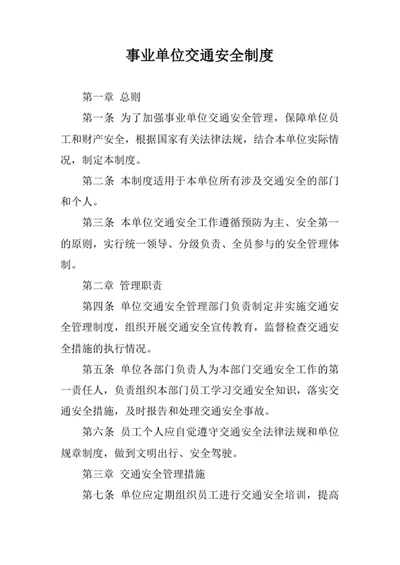 事业单位交通安全制度

第一章 总则

第一条 为了加强事业单位交通安全管理，保障单位员工和财产安全，根据国家有关法律法规，结合本单位实际情况，制定本制度。

第二条 本制度适用于本单位所有涉及交通安全的部门和个人。

第三条 本单位交通安全工作遵循预防为主、安全第一的原则，实行统一领导、分级负责、全员参与的安全管理体制。

第二章 管理职责

第四条 单位交通安全管理部门负责制定并实施交通安全管理制度，组织开展交通安全宣传教育，监督检查交通安全措施的执行情况。

第五条 单位各部门负责人为本部门交通安全工作的第一责任人，负责组织本部门员工学习交通安全知识，落实交通安全措施，及时报告和处理交通安全事故。

第六条 员工个人应自觉遵守交通安全法律法规和单位规章制度，做到文明出行、安全驾驶。

第三章 交通安全管理措施

第七条 单位应定期组织员工进行交通安全培训，提高